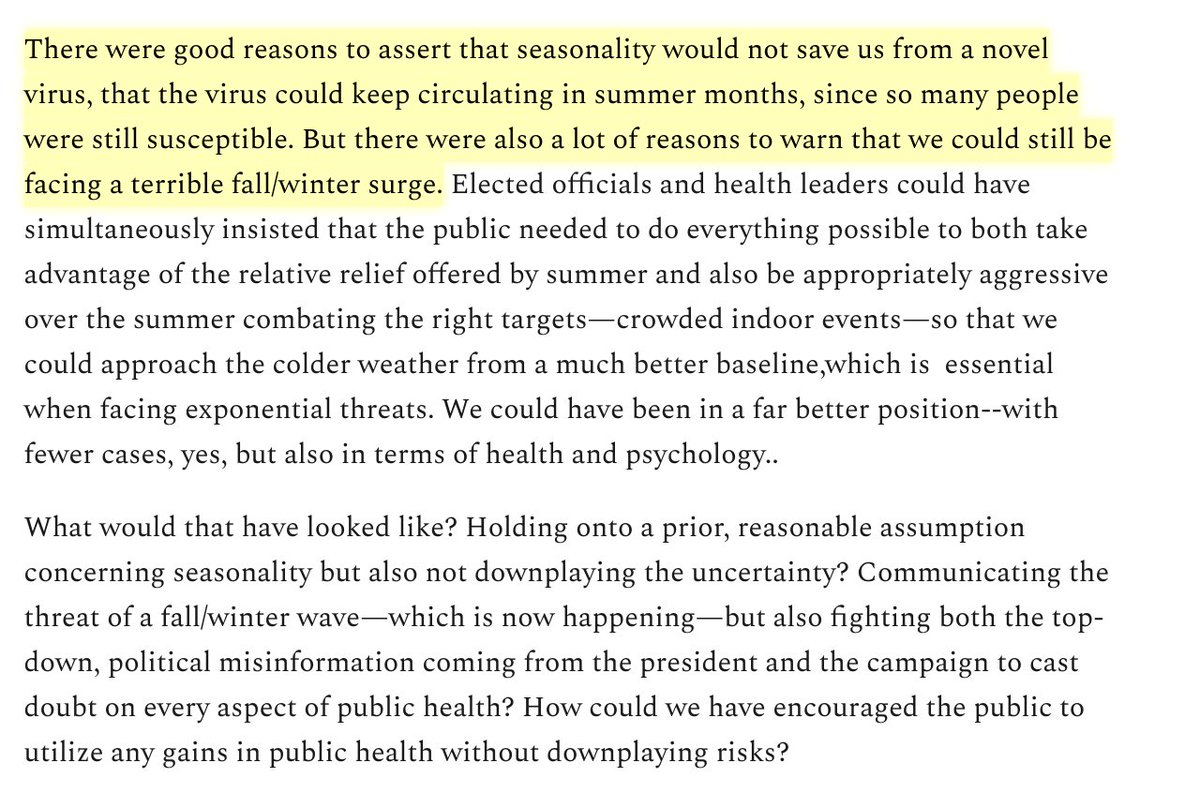 There were good reasons to assert that seasonality would not save us from a novel virus, that the virus could keep circulating in summer months, since so many people were still susceptible. But there were also a lot of reasons to warn that we could still be facing a terrible fall/winter surge. Elected officials and health leaders could have simultaneously insisted that the public needed to do everything possible to both take advantage of the relative relief offered by summer and also be appropriately aggressive over the summer combating the right targets—crowded indoor events—so that we could approach the colder weather from a much better baseline,which is  essential when facing exponential threats. We could have been in a far better position--with fewer cases, yes, but also in terms of health and psychology..

What would that have looked like? Holding onto a prior, reasonable assumption concerning seasonality but also not downplaying the uncertainty? Communicating the threat of a fall/winter wave—which is now happening—but also fighting both the top-down, political misinformation coming from the president and the campaign to cast doubt on every aspect of public health? How could we have encouraged the public to utilize any gains in public health without downplaying risks?